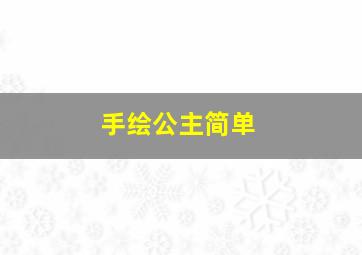 手绘公主简单